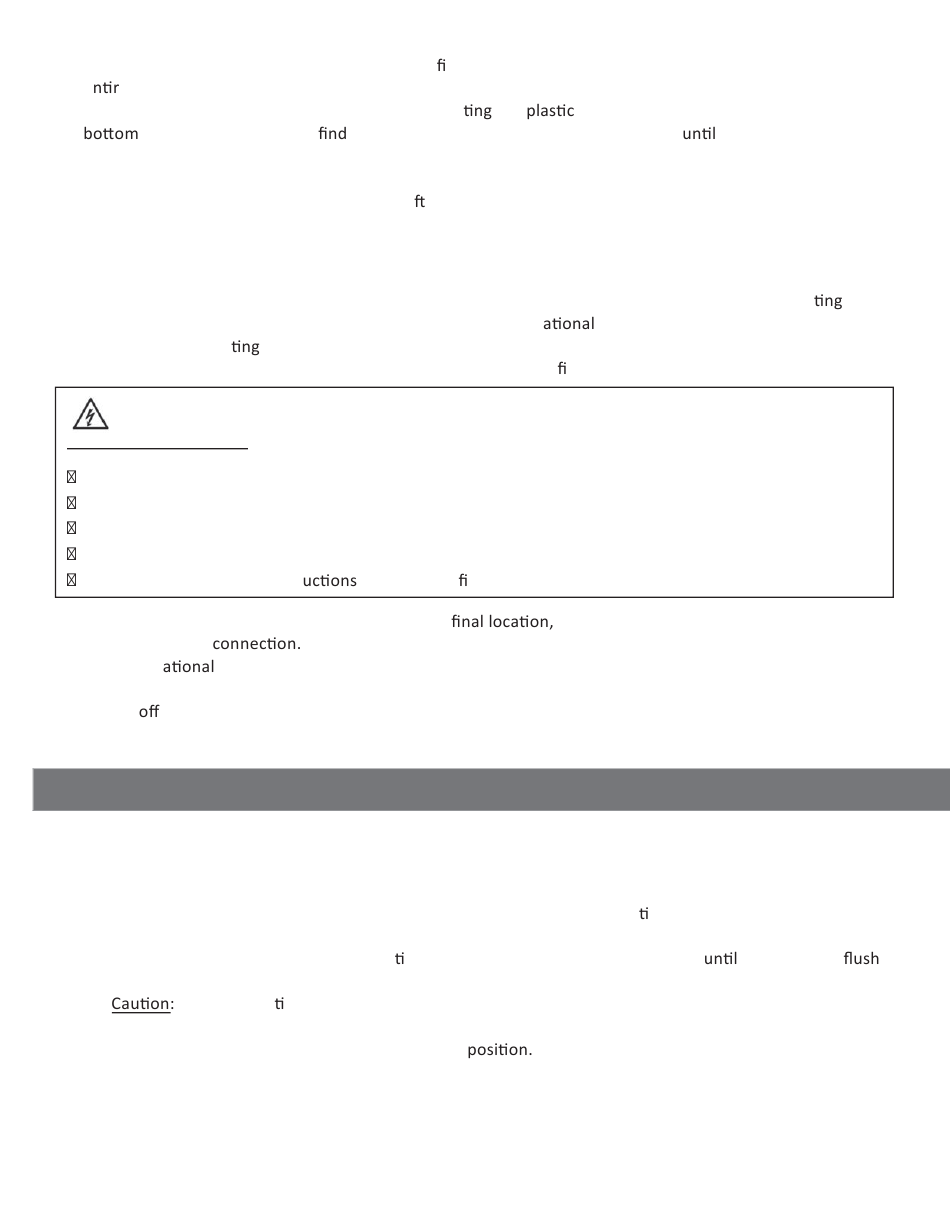 fi

ntir

ting plastic

bottom find until

ft

ting

ational

ting

fi

uctions fi

final location,

connection.

ational

off

ti

ti until flush

Caution: ti

position.